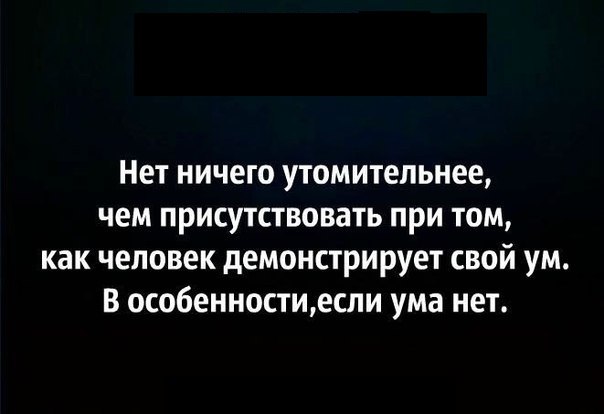 Нет ничего утомительнее, чем присутствовать при том, как человек демонстрирует свой ум. В особенности,если ума нет.